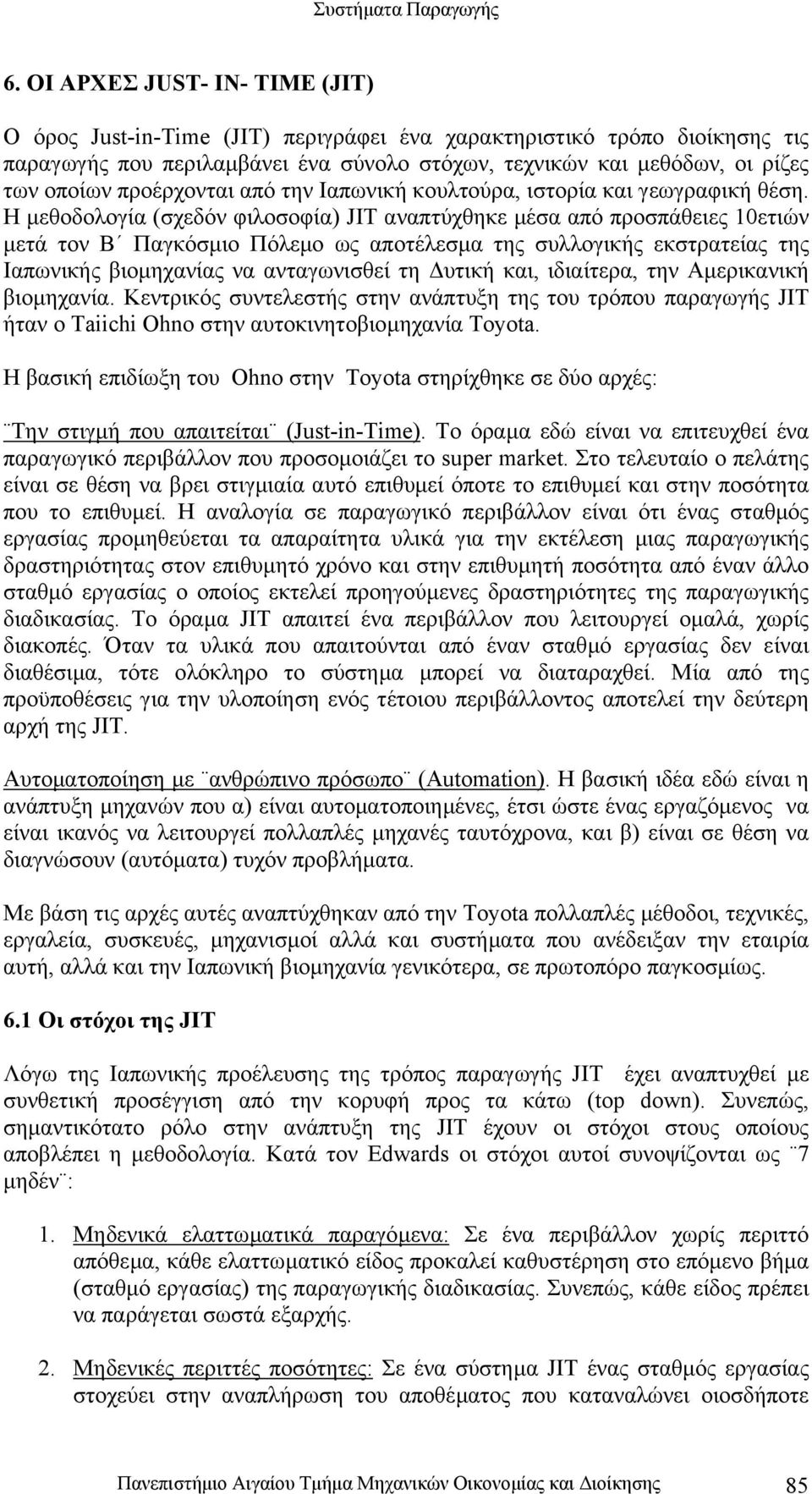 Συστήματα Παραγωγής

6. ΟΙ ΑΡΧΕΣ JUST- IN- TIME (JIT)

Ο όρος Just-in-Time (JIT) περιγράφει ένα χαρακτηριστικό τρόπο διοίκησης τις παραγωγής που περιλαμβάνει ένα σύνολο στόχων, τεχνικών και μεθόδων, οι ρίζες των οποίων προέρχονται από την Ιαπωνική κουλτούρα, ιστορία και γεωγραφική θέση. Η μεθοδολογία (σχεδόν φιλοσοφία) JIT αναπτύχθηκε μέσα από προσπάθειες 10ετιών μετά τον Β΄ Παγκόσμιο Πόλεμο ως αποτέλεσμα της συλλογικής εκστρατείας της Ιαπωνικής βιομηχανίας να ανταγωνισθεί τη Δυτική και, ιδιαίτερα, την Αμερικανική βιομηχανία. Κεντρικός συντελεστής στην ανάπτυξη της του τρόπου παραγωγής JIT ήταν ο Taiichi Ohno στην αυτοκινητοβιομηχανία Toyota.

Η βασική επιδίωξη του Ohno στην Toyota στηρίχθηκε σε δύο αρχές:

¨Την στιγμή που απαιτείται¨ (Just-in-Time). Το όραμα εδώ είναι να επιτευχθεί ένα παραγωγικό περιβάλλον που προσομοιάζει το super market. Στο τελευταίο ο πελάτης είναι σε θέση να βρει στιγμιαία αυτό επιθυμεί όποτε το επιθυμεί και στην ποσότητα που το επιθυμεί. Η αναλογία σε παραγωγικό περιβάλλον είναι ότι ένας σταθμός εργασίας προμηθεύεται τα απαραίτητα υλικά για την εκτέλεση μιας παραγωγικής δραστηριότητας στον επιθυμητό χρόνο και στην επιθυμητή ποσότητα από έναν άλλο σταθμό εργασίας ο οποίος εκτελεί προηγούμενες δραστηριότητες της παραγωγικής διαδικασίας. Το όραμα JIT απαιτεί ένα περιβάλλον που λειτουργεί ομαλά, χωρίς διακοπές. Όταν τα υλικά που απαιτούνται από έναν σταθμό εργασίας δεν είναι διαθέσιμα, τότε ολόκληρο το σύστημα μπορεί να διαταραχθεί. Μία από της προϋποθέσεις για την υλοποίηση ενός τέτοιου περιβάλλοντος αποτελεί την δεύτερη αρχή της JIT.

Αυτοματοποίηση με ¨ανθρώπινο πρόσωπο¨ (Automation). Η βασική ιδέα εδώ είναι η ανάπτυξη μηχανών που α) είναι αυτοματοποιημένες, έτσι ώστε ένας εργαζόμενος να είναι ικανός να λειτουργεί πολλαπλές μηχανές ταυτόχρονα, και β) είναι σε θέση να διαγνώσουν (αυτόματα) τυχόν προβλήματα.

Με βάση τις αρχές αυτές αναπτύχθηκαν από την Toyota πολλαπλές μέθοδοι, τεχνικές, εργαλεία, συσκευές, μηχανισμοί αλλά και συστήματα που ανέδειξαν την εταιρία αυτή, αλλά και την Ιαπωνική βιομηχανία γενικότερα, σε πρωτοπόρο παγκοσμίως.

6.1 Οι στόχοι της JIT

Λόγω της Ιαπωνικής προέλευσης της τρόπος παραγωγής JIT έχει αναπτυχθεί με συνθετική προσέγγιση από την κορυφή προς τα κάτω (top down). Συνεπώς, σημαντικότατο ρόλο στην ανάπτυξη της JIT έχουν οι στόχοι στους οποίους αποβλέπει η μεθοδολογία. Κατά τον Edwards οι στόχοι αυτοί συνοψίζονται ως ¨7 μηδέν¨:

1. Μηδενικά ελαττωματικά παραγόμενα: Σε ένα περιβάλλον χωρίς περιττό απόθεμα, κάθε ελαττωματικό είδος προκαλεί καθυστέρηση στο επόμενο βήμα (σταθμό εργασίας) της παραγωγικής διαδικασίας. Συνεπώς, κάθε είδος πρέπει να παράγεται σωστά εξαρχής.

2. Μηδενικές περιττές ποσότητες: Σε ένα σύστημα JIT ένας σταθμός εργασίας στοχεύει στην αναπλήρωση του αποθέματος που καταναλώνει οιοσδήποτε

Πανεπιστήμιο Αιγαίου Τμήμα Μηχανικών Οικονομίας και Διοίκησης 85